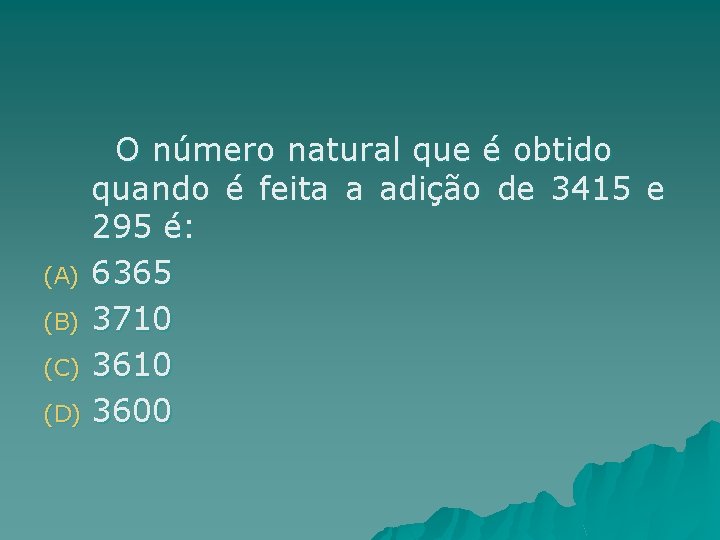 O número natural que é obtido quando é feita a adição de 3415 e 295 é:

(A) 6365
(B) 3710
(C) 3610
(D) 3600